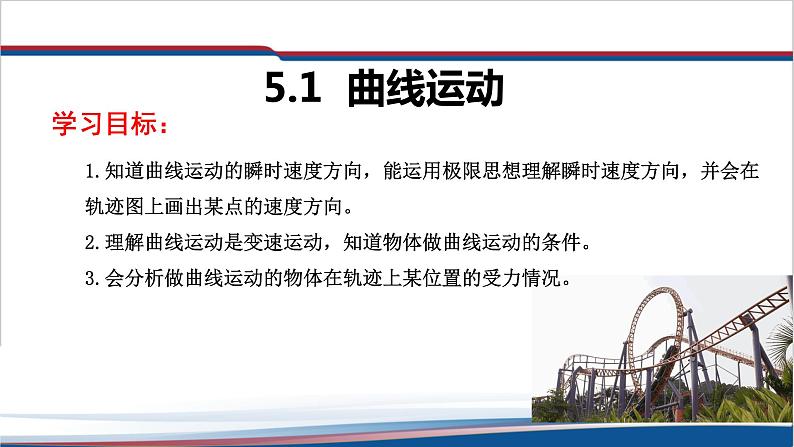 5.1 曲线运动

学习目标：

1. 知道曲线运动的瞬时速度方向，能运用极限思想理解瞬时速度方向，并会在轨迹图上画出某点的速度方向。

2. 理解曲线运动是变速运动，知道物体做曲线运动的条件。

3. 会分析做曲线运动的物体在轨迹上某位置的受力情况。